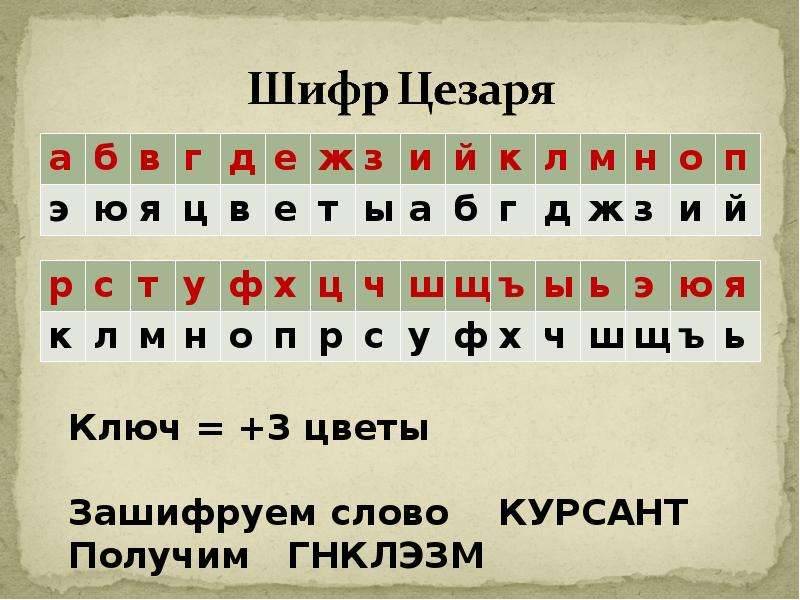 Шифр Цезаря

| а | б | в | г | д | е | ж | з | и | й | к | л | м | н | о | п |
|---|---|---|---|---|---|---|---|---|---|---|---|---|---|---|---|
| э | ю | я | ц | в | е | т | ы | а | б | г | д | ж | з | и | й |

| р | с | т | у | ф | х | ц | ч | ш | щ | ъ | ы | ь | э | ю | я |
|---|---|---|---|---|---|---|---|---|---|---|---|---|---|---|---|
| к | л | м | н | о | п | р | с | у | ф | х | ч | ш | щ | ъ | ь |

Ключ = +3 цветы

Зашифруем слово КУРСАНТ
Получим ГНКЛЭЗМ